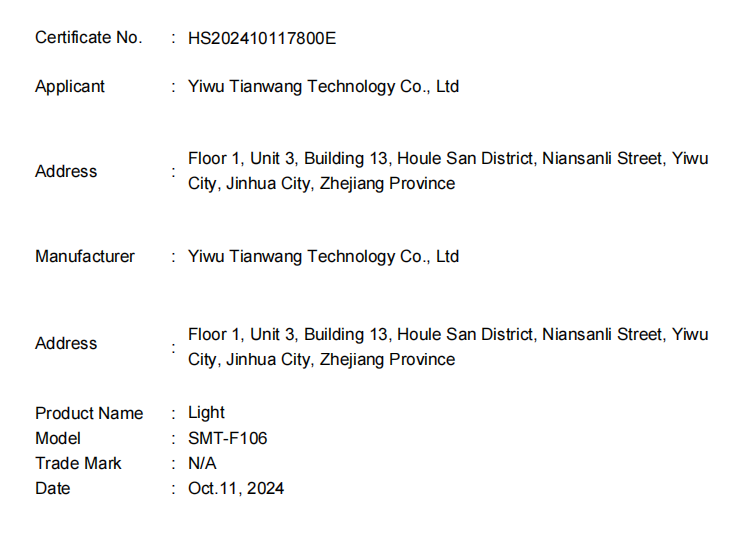 Certificate No. : HS202410117800E

Applicant : Yiwu Tianwang Technology Co., Ltd

Address : Floor 1, Unit 3, Building 13, Houle San District, Niansanli Street, Yiwu City, Jinhua City, Zhejiang Province

Manufacturer : Yiwu Tianwang Technology Co., Ltd

Address : Floor 1, Unit 3, Building 13, Houle San District, Niansanli Street, Yiwu City, Jinhua City, Zhejiang Province

Product Name : Light
Model : SMT-F106
Trade Mark : N/A
Date : Oct.11, 2024